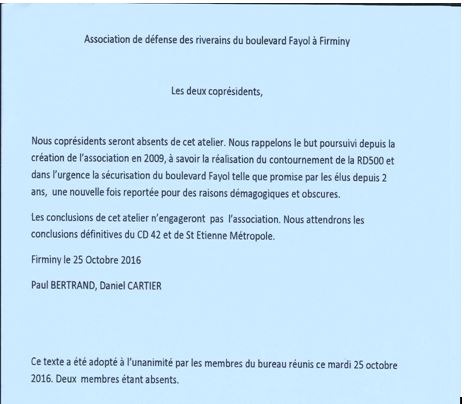 Association de défense des riverains du boulevard Fayol à Firminy

Les deux coprésidents,

Nous coprésidents seront absents de cet atelier. Nous rappelons le but poursuivi depuis la création de l'association en 2009, à savoir la réalisation du contournement de la RD500 et dans l'urgence la sécurisation du boulevard Fayol telle que promise par les élus depuis 2 ans, une nouvelle fois reportée pour des raisons démagogiques et obscures.

Les conclusions de cet atelier n'engageront pas l'association. Nous attendrons les conclusions définitives du CD 42 et de St Etienne Métropole.

Firminy le 25 Octobre 2016

Paul BERTRAND, Daniel CARTIER

Ce texte a été adopté à l'unanimité par les membres du bureau réunis ce mardi 25 octobre 2016. Deux membres étant absents.